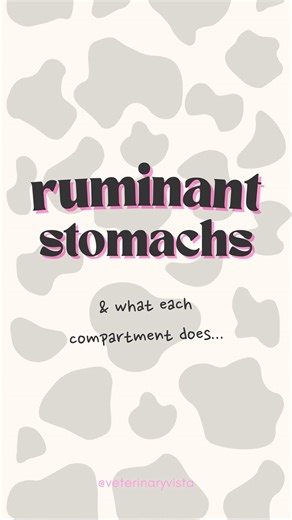 ruminant stomachs

& what each compartment does...

@veterinaryvista